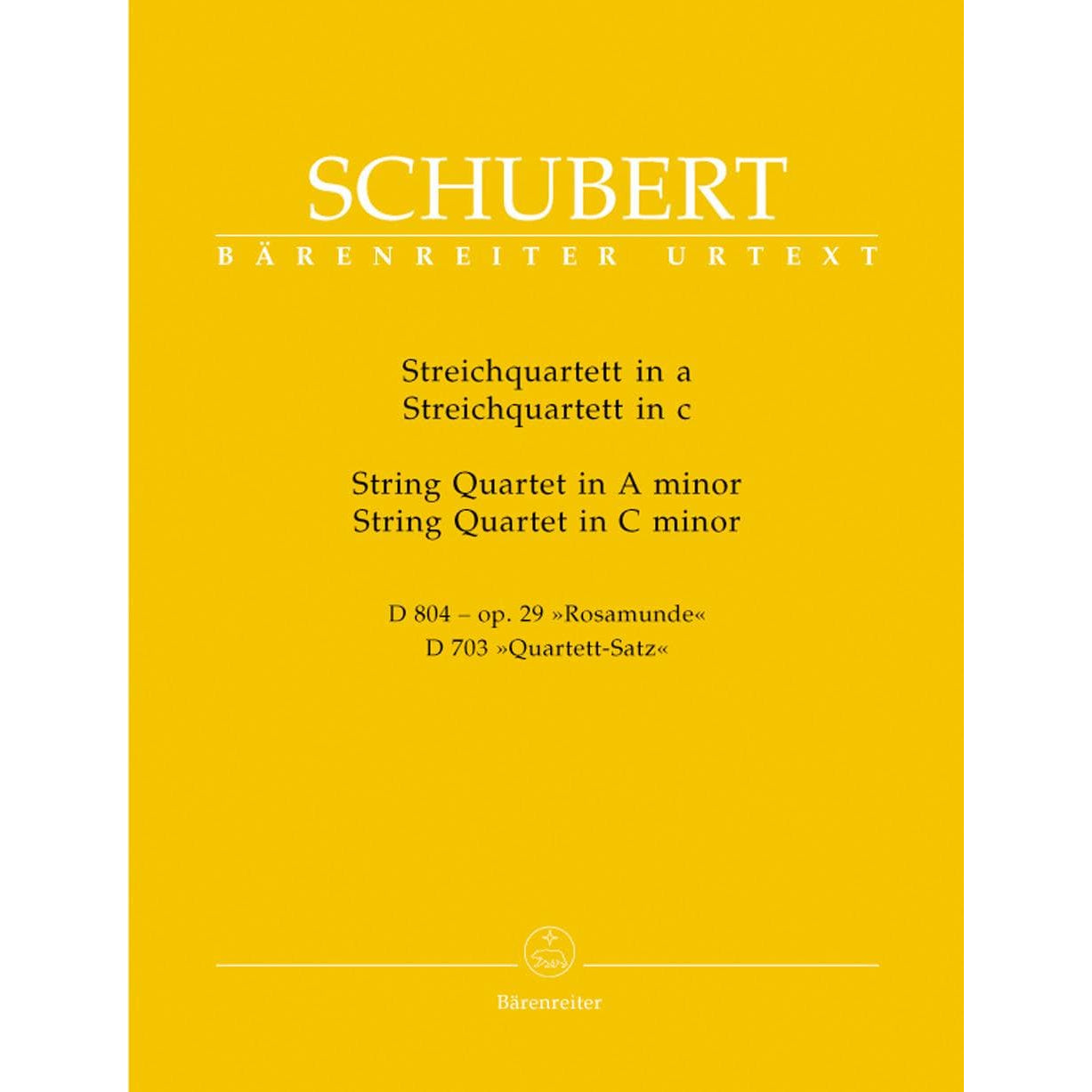 SCHUBERT
BÄRENREITER URTEXT

Streichquartett in a
Streichquartett in c

String Quartet in A minor
String Quartet in C minor

D 804 – op. 29 »Rosamunde«
D 703 »Quartett-Satz«

Bärenreiter